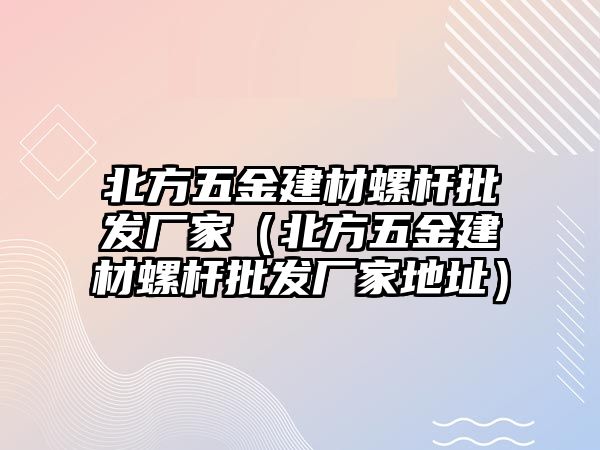 北方五金建材螺杆批发厂家（北方五金建材螺杆批发厂家地址）